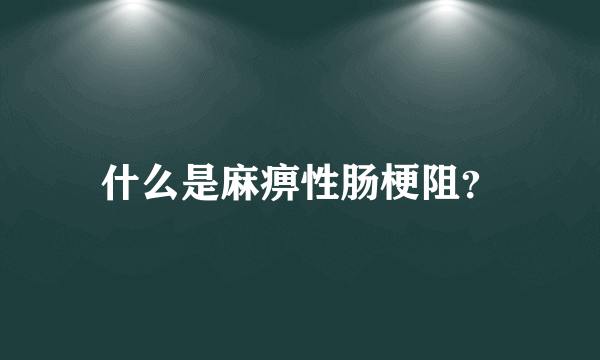 什么是麻痹性肠梗阻?